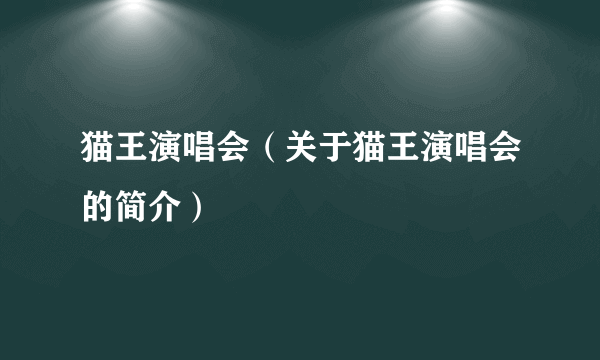 猫王演唱会（关于猫王演唱会的简介）